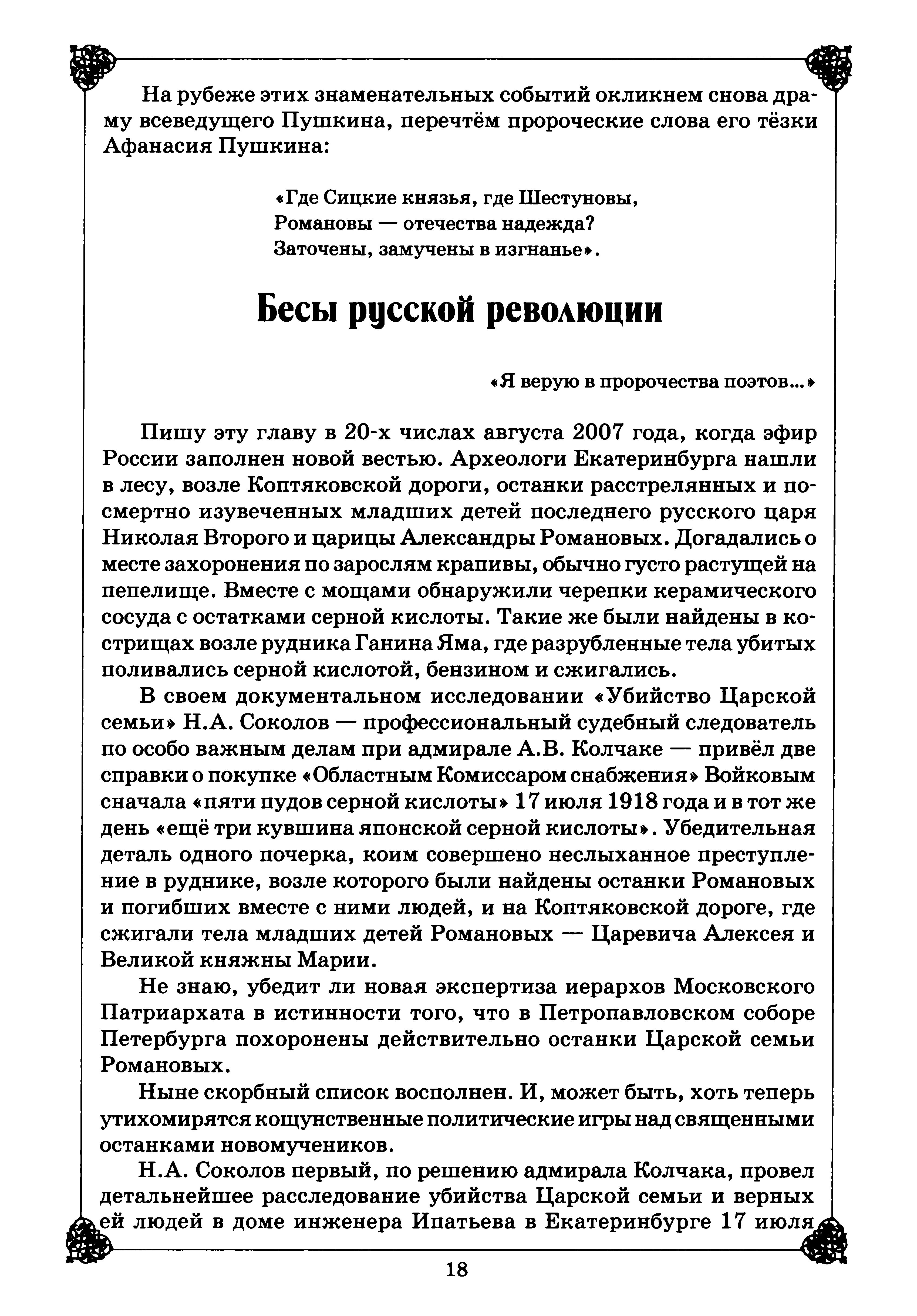 На рубеже этих знаменательных событий окликнем снова драму всеведущего Пушкина, перечтём пророческие слова его тёзки Афанасия Пушкина:

«Где Сицкие князья, где Шестуновы,
Романовы — отечества надежда?
Заточены, замучены в изгнанье».

Бесы русской революции

«Я верую в пророчества поэтов...»

Пишу эту главу в 20-х числах августа 2007 года, когда эфир России заполнен новой вестью. Археологи Екатеринбурга нашли в лесу, возле Коптяковской дороги, останки расстрелянных и посмертно изувеченных младших детей последнего русского царя Николая Второго и царицы Александры Романовых. Догадались о месте захоронения по зарослям крапивы, обычно густо растущей на пепелище. Вместе с мощами обнаружили черепки керамического сосуда с остатками серной кислоты. Такие же были найдены в кострищах возле рудника Ганина Яма, где разрубленные тела убитых поливались серной кислотой, бензином и сжигались.

В своем документальном исследовании «Убийство Царской семьи» Н.А. Соколов — профессиональный судебный следователь по особо важным делам при адмирале А.В. Колчаке — привёл две справки о покупке «Областным Комиссаром снабжения» Войковым сначала «пяти пудов серной кислоты» 17 июля 1918 года и в тот же день «ещё три кувшина японской серной кислоты». Убедительная деталь одного почерка, коим совершено неслыханное преступление в руднике, возле которого были найдены останки Романовых и погибших вместе с ними людей, и на Коптяковской дороге, где сжигали тела младших детей Романовых — Царевича Алексея и Великой княжны Марии.

Не знаю, убедит ли новая экспертиза иерархов Московского Патриархата в истинности того, что в Петропавловском соборе Петербурга похоронены действительно останки Царской семьи Романовых.

Ныне скорбный список восполнен. И, может быть, хоть теперь утихомирятся кощунственные политические игры над священными останками новомучеников.

Н.А. Соколов первый, по решению адмирала Колчака, провел детальнейшее расследование убийства Царской семьи и верных ей людей в доме инженера Ипатьева в Екатеринбурге 17 июля

18